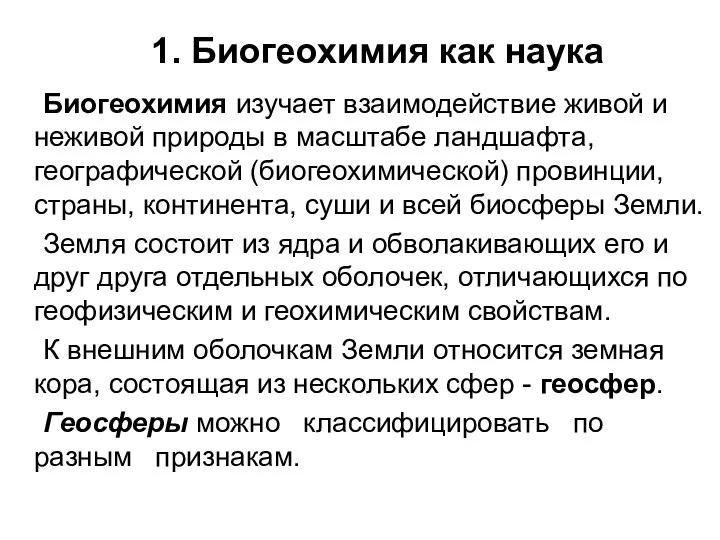 1. Биогеохимия как наука

Биогеохимия изучает взаимодействие живой и неживой природы в масштабе ландшафта, географической (биогеохимической) провинции, страны, континента, суши и всей биосферы Земли.

Земля состоит из ядра и обволакивающих его и друг друга отдельных оболочек, отличающихся по геофизическим и геохимическим свойствам.

К внешним оболочкам Земли относится земная кора, состоящая из нескольких сфер - геосфер.

Геосферы можно классифицировать по разным признакам.